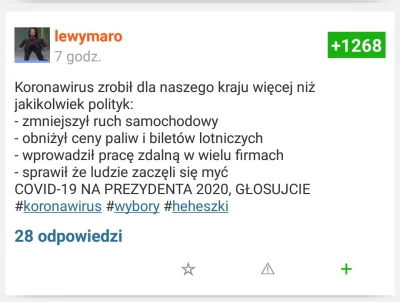 lewymaro
7 godz.

+1268

Koronawirus zrobił dla naszego kraju więcej niż jakikolwiek polityk:
- zmniejszył ruch samochodowy
- obniżył ceny paliw i biletów lotniczych
- wprowadził pracę zdalną w wielu firmach
- sprawił że ludzie zaczęli się myć
COVID-19 NA PREZYDENTA 2020, GŁOSUJCIE
#koronawirus #wybory #heheszki

28 odpowiedzi

+